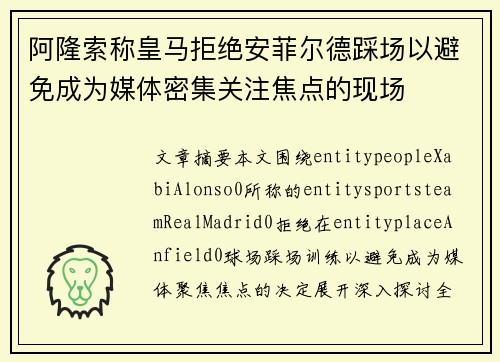 阿隆索称皇马拒绝安菲尔德踩场以避免成为媒体密集关注焦点的现场

文章摘要本文围绕entitypeopleXabiAlonso0所称的entitysportsteamRealMadrid0拒绝在entityplaceAnfield0球场踩场训练以避免成为媒体聚焦焦点的决定展开深入探讨全